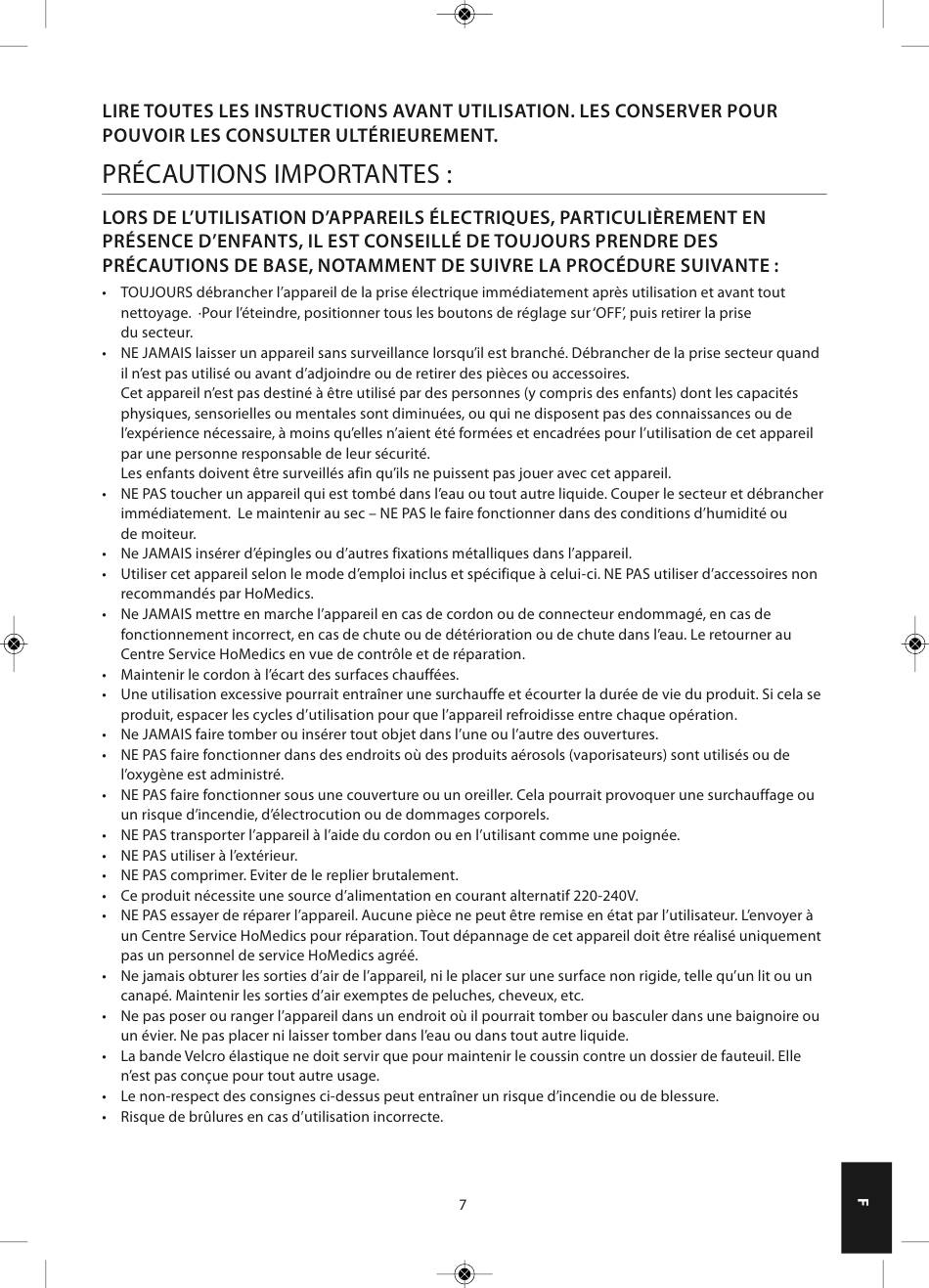 LIRE TOUTES LES INSTRUCTIONS AVANT UTILISATION. LES CONSERVER POUR POUVOIR LES CONSULTER ULTÉRIEUREMENT.

PRÉCAUTIONS IMPORTANTES :

LORS DE L'UTILISATION D'APPAREILS ÉLECTRIQUES, PARTICULIÈREMENT EN PRÉSENCE D'ENFANTS, IL EST CONSEILLÉ DE TOUJOURS PRENDRE DES PRÉCAUTIONS DE BASE, NOTAMMENT DE SUIVRE LA PROCÉDURE SUIVANTE :

• TOUJOURS débrancher l'appareil de la prise électrique immédiatement après utilisation et avant tout nettoyage. ·Pour l'éteindre, positionner tous les boutons de réglage sur 'OFF', puis retirer la prise du secteur.
• NE JAMAIS laisser un appareil sans surveillance lorsqu'il est branché. Débrancher de la prise secteur quand il n'est pas utilisé ou avant d'adjoindre ou de retirer des pièces ou accessoires.
Cet appareil n'est pas destiné à être utilisé par des personnes (y compris des enfants) dont les capacités physiques, sensorielles ou mentales sont diminuées, ou qui ne disposent pas des connaissances ou de l'expérience nécessaire, à moins qu'elles n'aient été formées et encadrées pour l'utilisation de cet appareil par une personne responsable de leur sécurité.
Les enfants doivent être surveillés afin qu'ils ne puissent pas jouer avec cet appareil.
• NE PAS toucher un appareil qui est tombé dans l'eau ou tout autre liquide. Couper le secteur et débrancher immédiatement. Le maintenir au sec – NE PAS le faire fonctionner dans des conditions d'humidité ou de moiteur.
• Ne JAMAIS insérer d'épingles ou d'autres fixations métalliques dans l'appareil.
• Utiliser cet appareil selon le mode d'emploi inclus et spécifique à celui-ci. NE PAS utiliser d'accessoires non recommandés par HoMedics.
• Ne JAMAIS mettre en marche l'appareil en cas de cordon ou de connecteur endommagé, en cas de fonctionnement incorrect, en cas de chute ou de détérioration ou de chute dans l'eau. Le retourner au Centre Service HoMedics en vue de contrôle et de réparation.
• Maintenir le cordon à l'écart des surfaces chauffées.
• Une utilisation excessive pourrait entraîner une surchauffe et écourter la durée de vie du produit. Si cela se produit, espacer les cycles d'utilisation pour que l'appareil refroidisse entre chaque opération.
• Ne JAMAIS faire tomber ou insérer tout objet dans l'une ou l'autre des ouvertures.
• NE PAS faire fonctionner dans des endroits où des produits aérosols (vaporisateurs) sont utilisés ou de l'oxygène est administré.
• NE PAS faire fonctionner sous une couverture ou un oreiller. Cela pourrait provoquer une surchauffage ou un risque d'incendie, d'électrocution ou de dommages corporels.
• NE PAS transporter l'appareil à l'aide du cordon ou en l'utilisant comme une poignée.
• NE PAS utiliser à l'extérieur.
• NE PAS comprimer. Eviter de le replier brutalement.
• Ce produit nécessite une source d'alimentation en courant alternatif 220-240V.
• NE PAS essayer de réparer l'appareil. Aucune pièce ne peut être remise en état par l'utilisateur. L'envoyer à un Centre Service HoMedics pour réparation. Tout dépannage de cet appareil doit être réalisé uniquement pas un personnel de service HoMedics agréé.
• Ne jamais obturer les sorties d'air de l'appareil, ni le placer sur une surface non rigide, telle qu'un lit ou un canapé. Maintenir les sorties d'air exemptes de peluches, cheveux, etc.
• Ne pas poser ou ranger l'appareil dans un endroit où il pourrait tomber ou basculer dans une baignoire ou un évier. Ne pas placer ni laisser tomber dans l'eau ou dans tout autre liquide.
• La bande Velcro élastique ne doit servir que pour maintenir le coussin contre un dossier de fauteuil. Elle n'est pas conçue pour tout autre usage.
• Le non-respect des consignes ci-dessus peut entraîner un risque d'incendie ou de blessure.
• Risque de brûlures en cas d'utilisation incorrecte.

7

F